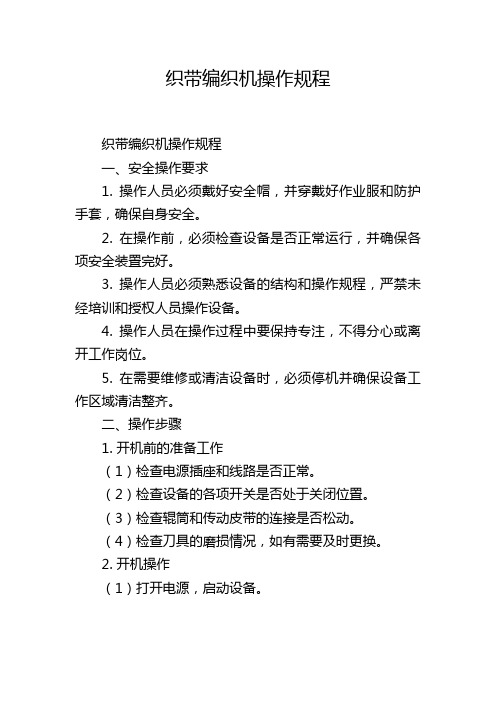 织带编织机操作规程

织带编织机操作规程

一、安全操作要求

1. 操作人员必须戴好安全帽，并穿戴好作业服和防护手套，确保自身安全。

2. 在操作前，必须检查设备是否正常运行，并确保各项安全装置完好。

3. 操作人员必须熟悉设备的结构和操作规程，严禁未经培训和授权人员操作设备。

4. 操作人员在操作过程中要保持专注，不得分心或离开工作岗位。

5. 在需要维修或清洁设备时，必须停机并确保设备工作区域清洁整齐。

二、操作步骤

1. 开机前的准备工作

（1）检查电源插座和线路是否正常。

（2）检查设备的各项开关是否处于关闭位置。

（3）检查辊筒和传动皮带的连接是否松动。

（4）检查刀具的磨损情况，如有需要及时更换。

2. 开机操作

（1）打开电源，启动设备。